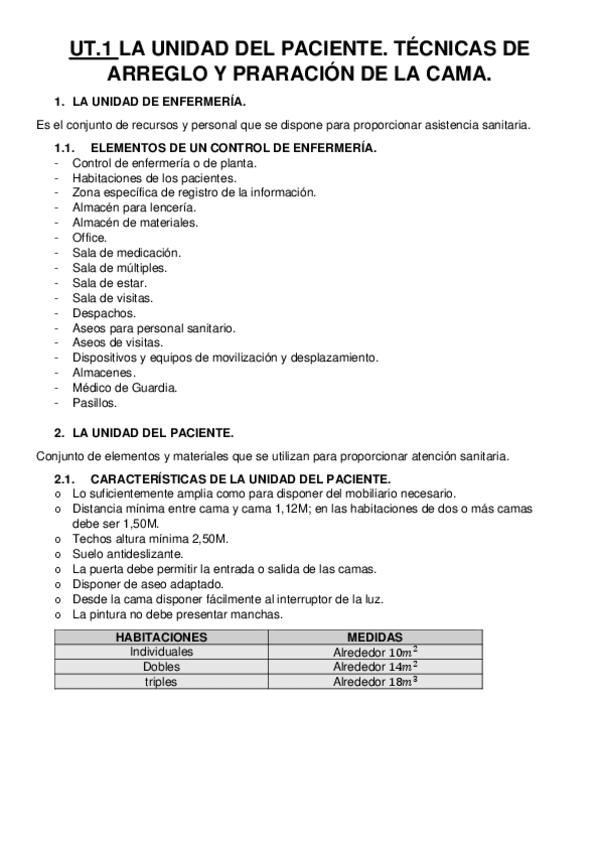 UT.1 LA UNIDAD DEL PACIENTE. TÉCNICAS DE ARREGLO Y PRARACIÓN DE LA CAMA.

1. LA UNIDAD DE ENFERMERÍA.

Es el conjunto de recursos y personal que se dispone para proporcionar asistencia sanitaria.

1.1. ELEMENTOS DE UN CONTROL DE ENFERMERÍA.

- Control de enfermería o de planta.
- Habitaciones de los pacientes.
- Zona específica de registro de la información.
- Almacén para lencería.
- Almacén de materiales.
- Office.
- Sala de medicación.
- Sala de múltiples.
- Sala de estar.
- Sala de visitas.
- Despachos.
- Aseos para personal sanitario.
- Aseos de visitas.
- Dispositivos y equipos de movilización y desplazamiento.
- Almacenes.
- Médico de Guardia.
- Pasillos.

2. LA UNIDAD DEL PACIENTE.

Conjunto de elementos y materiales que se utilizan para proporcionar atención sanitaria.

2.1. CARACTERÍSTICAS DE LA UNIDAD DEL PACIENTE.

o Lo suficientemente amplia como para disponer del mobiliario necesario.
o Distancia mínima entre cama y cama 1,12M; en las habitaciones de dos o más camas debe ser 1,50M.
o Techos altura mínima 2,50M.
o Suelo antideslizante.
o La puerta debe permitir la entrada o salida de las camas.
o Disponer de aseo adaptado.
o Desde la cama disponer fácilmente al interruptor de la luz.
o La pintura no debe presentar manchas.

| HABITACIONES | MEDIDAS |
|---|---|
| Individuales | Alrededor $10m^2$ |
| Dobles | Alrededor $14m^2$ |
| triples | Alrededor $18m^3$ |